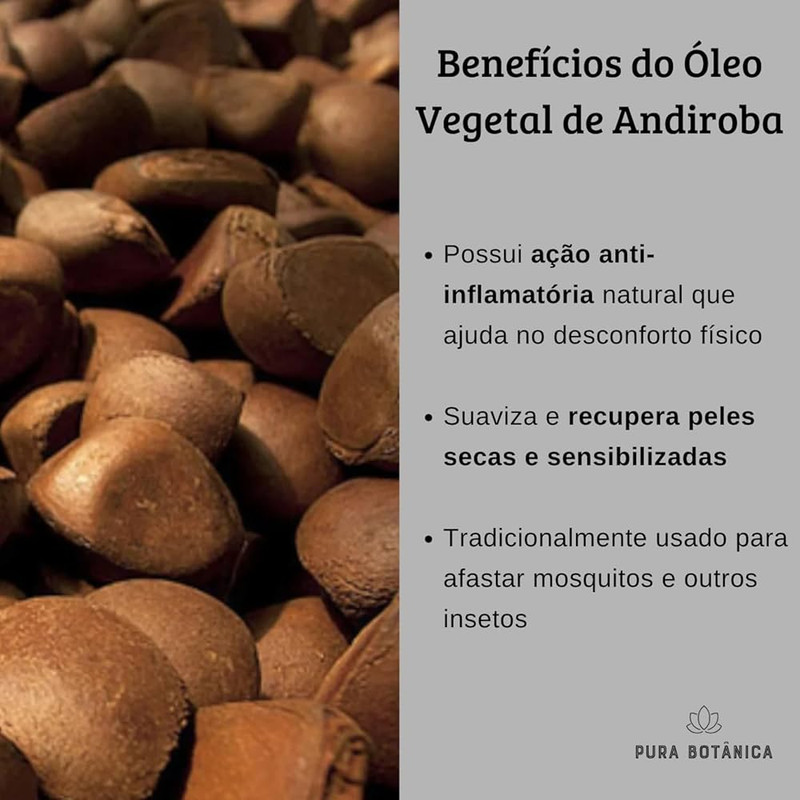 Benefícios do Óleo Vegetal de Andiroba

• Possui ação anti-inflamatória natural que ajuda no desconforto físico

• Suaviza e recupera peles secas e sensibilizadas

• Tradicionalmente usado para afastar mosquitos e outros insetos

PURA BOTÂNICA